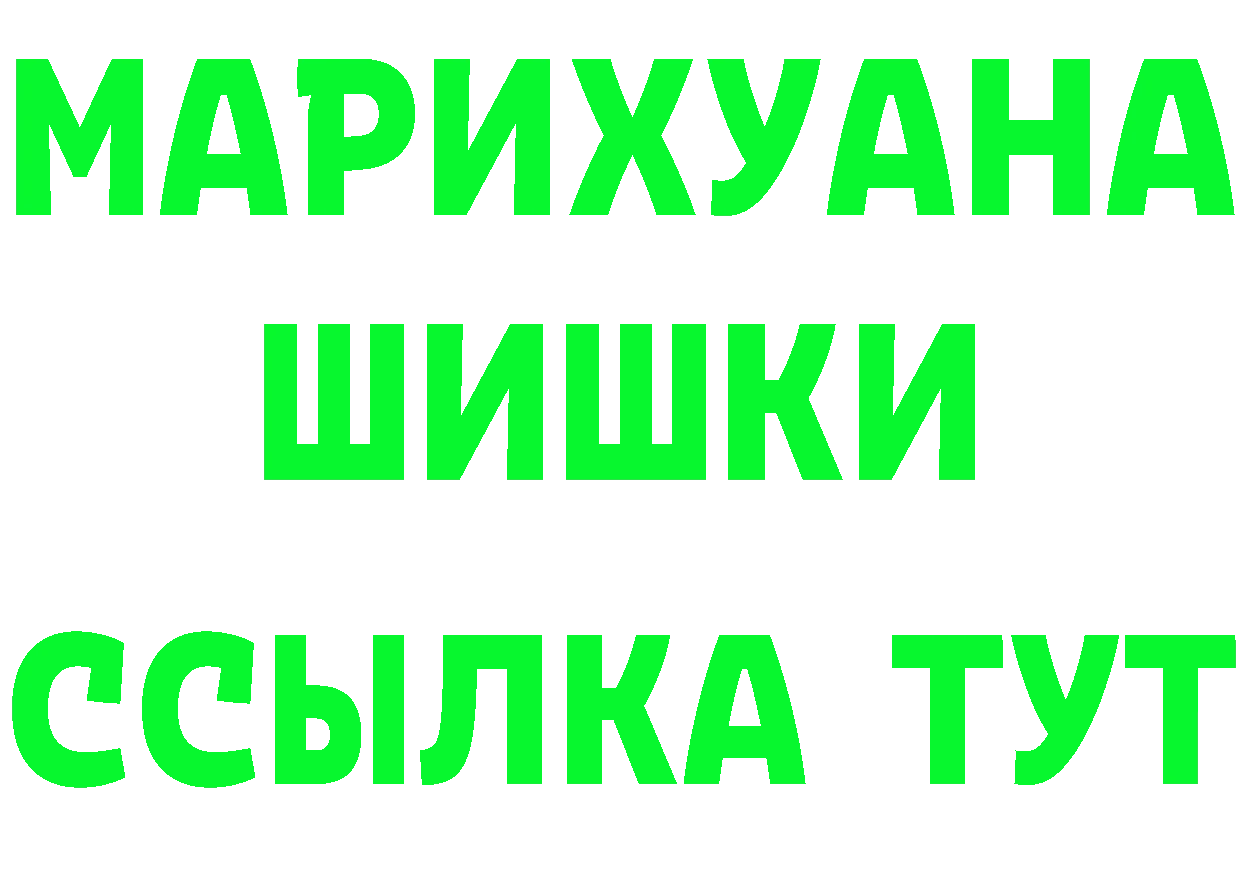 МАРИХУАНА
ШИШКИ
ССЫЛКА ТУТ